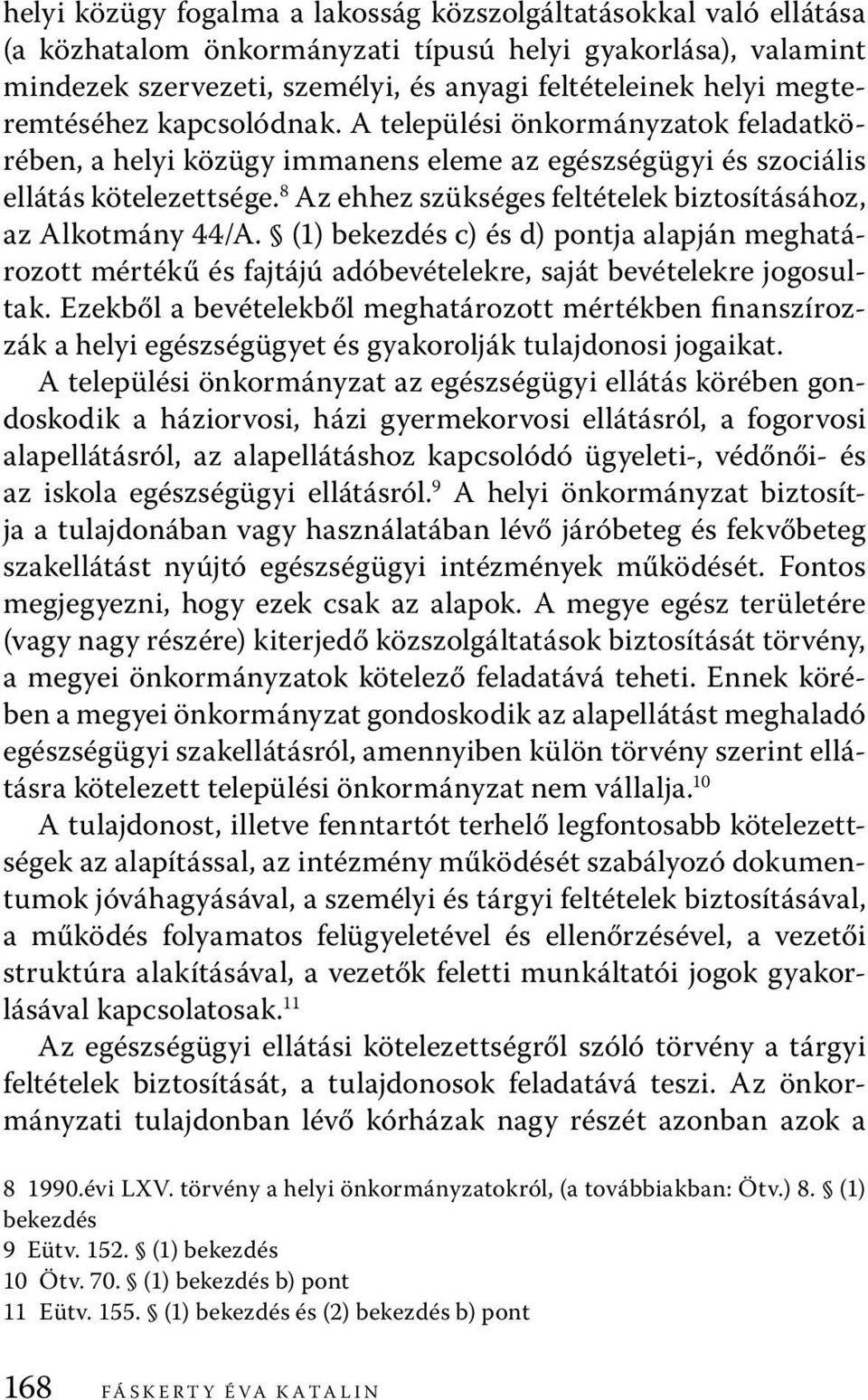 helyi közügy fogalma a lakosság közszolgáltatásokkal való ellátása (a közhatalom önkormányzati típusú helyi gyakorlása), valamint mindezek szervezeti, személyi, és anyagi feltételeinek helyi megteremtéséhez kapcsolódnak. A települési önkormányzatok feladatkörében, a helyi közügy immanens eleme az egészségügyi és szociális ellátás kötelezettsége.$^{8}$ Az ehhez szükséges feltételek biztosításához, az Alkotmány 44/A. § (1) bekezdés c) és d) pontja alapján meghatározott mértékű és fajtájú adóbevételekre, saját bevételekre jogosultak. Ezekből a bevételekből meghatározott mértékben finanszírozzák a helyi egészségügyet és gyakorolják tulajdonosi jogaikat.

A települési önkormányzat az egészségügyi ellátás körében gondoskodik a háziorvosi, házi gyermekorvosi ellátásról, a fogorvosi alapellátásról, az alapellátáshoz kapcsolódó ügyeleti-, védőnői- és az iskola egészségügyi ellátásról.$^{9}$ A helyi önkormányzat biztosítja a tulajdonában vagy használatában lévő járóbeteg és fekvőbeteg szakellátást nyújtó egészségügyi intézmények működését. Fontos megjegyezni, hogy ezek csak az alapok. A megye egész területére (vagy nagy részére) kiterjedő közszolgáltatások biztosítását törvény, a megyei önkormányzatok kötelező feladatává teheti. Ennek körében a megyei önkormányzat gondoskodik az alapellátást meghaladó egészségügyi szakellátásról, amennyiben külön törvény szerint ellátásra kötelezett települési önkormányzat nem vállalja.$^{10}$

A tulajdonost, illetve fenntartót terhelő legfontosabb kötelezettségek az alapítással, az intézmény működését szabályozó dokumentumok jóváhagyásával, a személyi és tárgyi feltételek biztosításával, a működés folyamatos felügyeletével és ellenőrzésével, a vezetői struktúra alakításával, a vezetők feletti munkáltatói jogok gyakorlásával kapcsolatosak.$^{11}$

Az egészségügyi ellátási kötelezettségről szóló törvény a tárgyi feltételek biztosítását, a tulajdonosok feladatává teszi. Az önkormányzati tulajdonban lévő kórházak nagy részét azonban azok a

8 1990.évi LXV. törvény a helyi önkormányzatokról, (a továbbiakban: Ötv.) 8. § (1) bekezdés
9 Eütv. 152. § (1) bekezdés
10 Ötv. 70. § (1) bekezdés b) pont
11 Eütv. 155. § (1) bekezdés és (2) bekezdés b) pont

168 FÁSKERTY ÉVA KATALIN